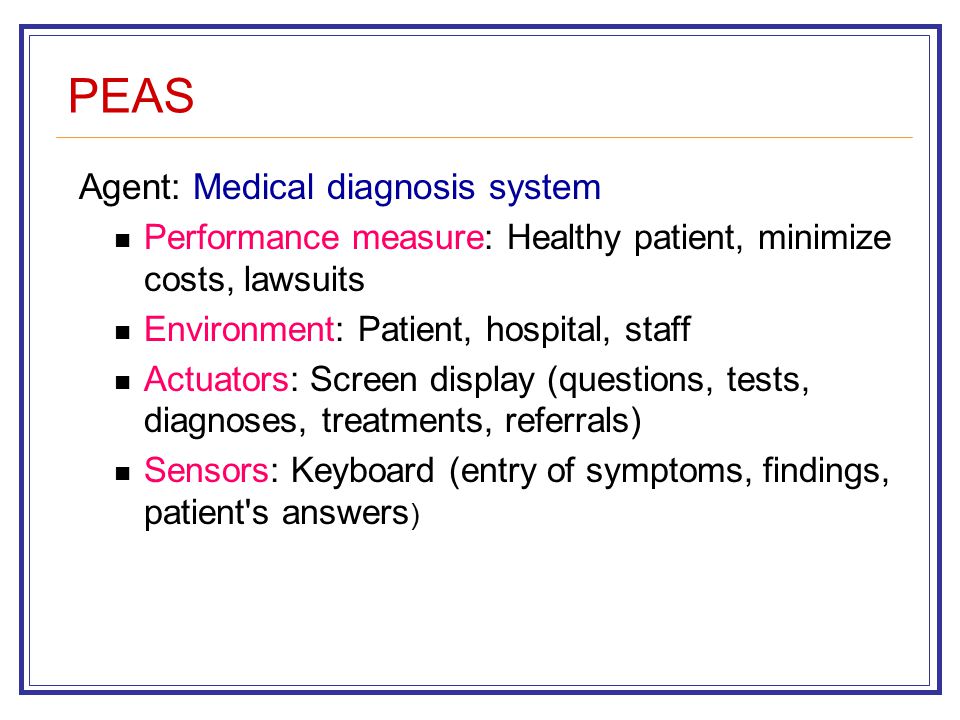 PEAS

Agent: Medical diagnosis system

- Performance measure: Healthy patient, minimize costs, lawsuits
- Environment: Patient, hospital, staff
- Actuators: Screen display (questions, tests, diagnoses, treatments, referrals)
- Sensors: Keyboard (entry of symptoms, findings, patient's answers)